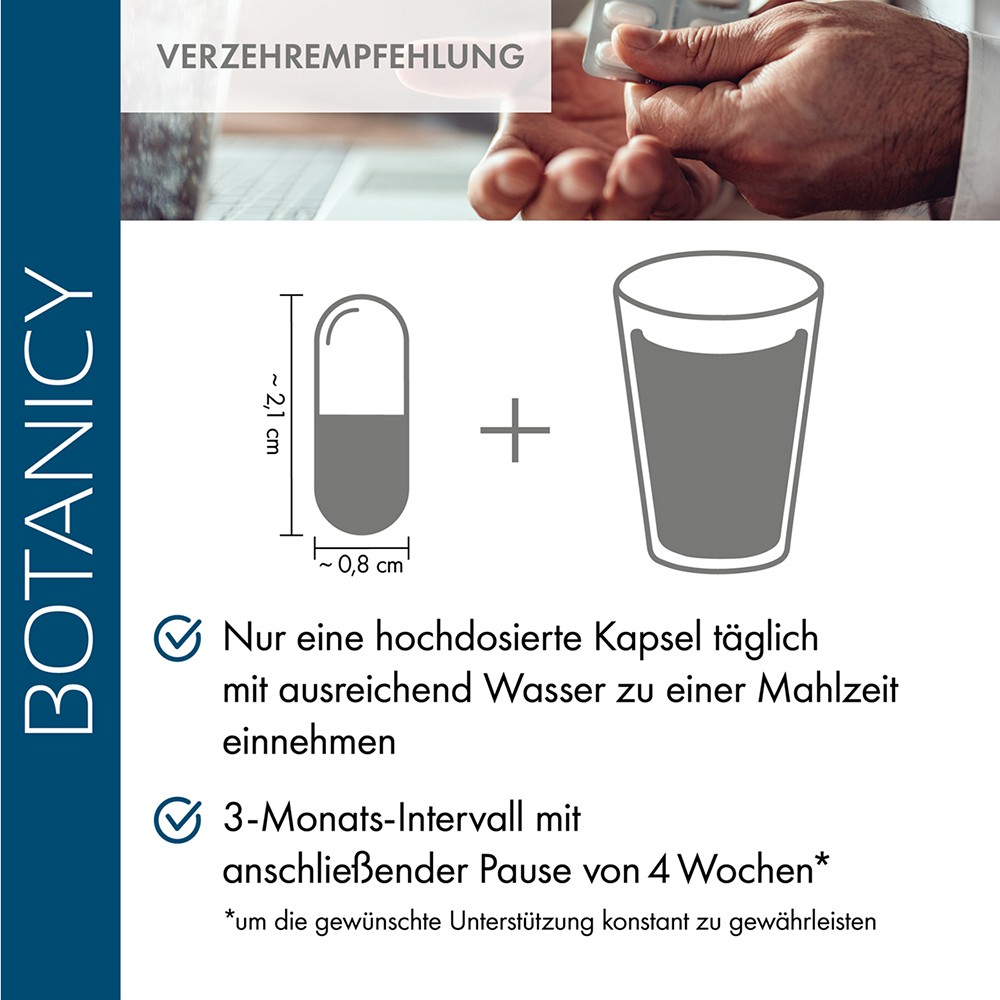 BOTANICY

VERZEHREMPFEHLUNG

~ 2,1 cm

~ 0,8 cm

Nur eine hochdosierte Kapsel täglich mit ausreichend Wasser zu einer Mahlzeit einnehmen

3-Monats-Intervall mit anschließender Pause von 4 Wochen*

*um die gewünschte Unterstützung konstant zu gewährleisten